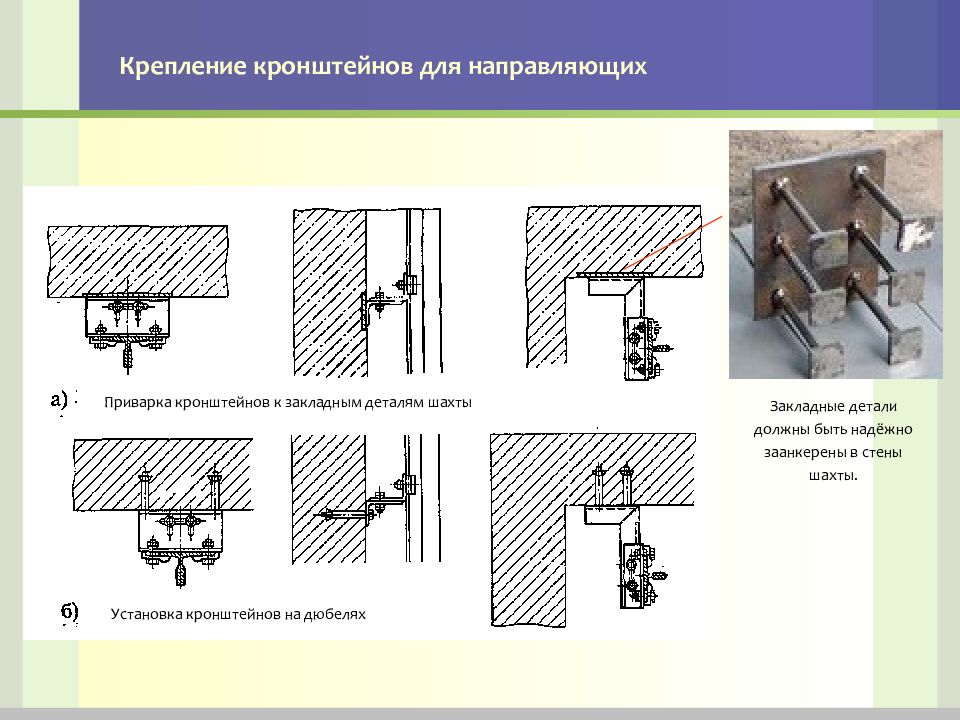 Крепление кронштейнов для направляющих

а) Приварка кронштейнов к закладным деталям шахты

б) Установка кронштейнов на дюбелях

Закладные детали должны быть надёжно заанкерены в стены шахты.